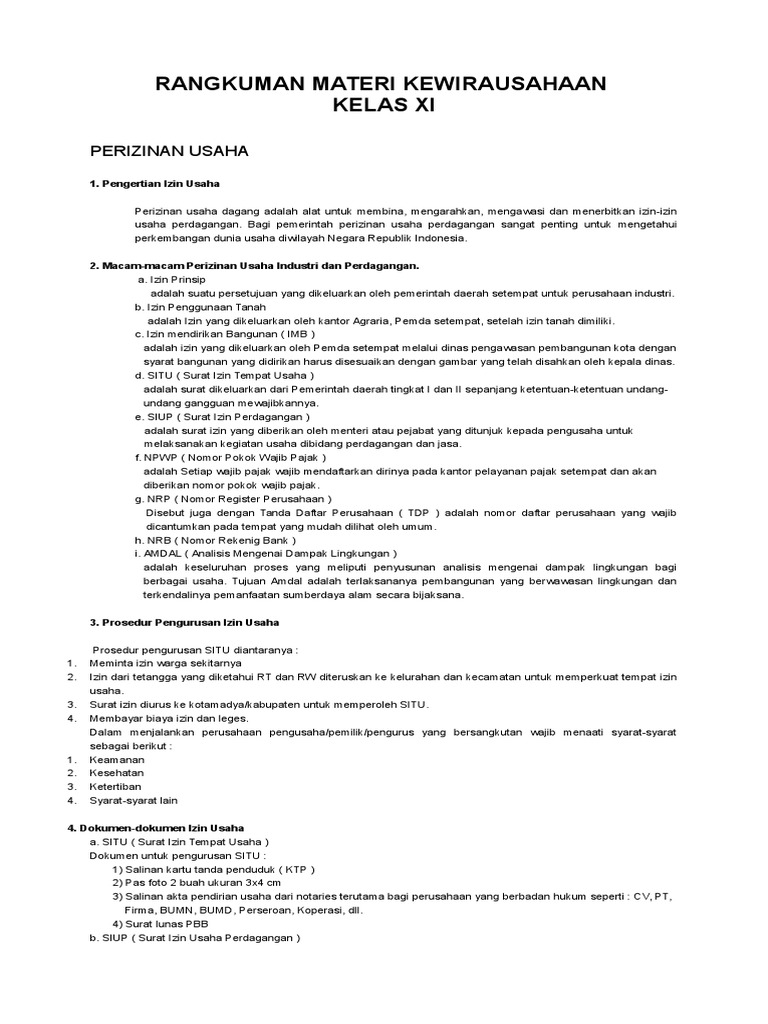 RANGKUMAN MATERI KEWIRAUSAHAAN
KELAS XI

PERIZINAN USAHA

1. Pengertian Izin Usaha

Perizinan usaha dagang adalah alat untuk membina, mengarahkan, mengawasi dan menerbitkan izin-izin usaha perdagangan. Bagi pemerintah perizinan usaha perdagangan sangat penting untuk mengetahui perkembangan dunia usaha diwilayah Negara Republik Indonesia.

2. Macam-macam Perizinan Usaha Industri dan Perdagangan.
a. Izin Prinsip
adalah suatu persetujuan yang dikeluarkan oleh pemerintah daerah setempat untuk perusahaan industri.
b. Izin Penggunaan Tanah
adalah Izin yang dikeluarkan oleh kantor Agraria, Pemda setempat, setelah izin tanah dimiliki.
c. Izin mendirikan Bangunan ( IMB )
adalah izin yang dikeluarkan oleh Pemda setempat melalui dinas pengawasan pembangunan kota dengan syarat bangunan yang didirikan harus disesuaikan dengan gambar yang telah disahkan oleh kepala dinas.
d. SITU ( Surat Izin Tempat Usaha )
adalah surat dikeluarkan dari Pemerintah daerah tingkat I dan II sepanjang ketentuan-ketentuan undang-undang gangguan mewajibkannya.
e. SIUP ( Surat Izin Perdagangan )
adalah surat izin yang diberikan oleh menteri atau pejabat yang ditunjuk kepada pengusaha untuk melaksanakan kegiatan usaha dibidang perdagangan dan jasa.
f. NPWP ( Nomor Pokok Wajib Pajak )
adalah Setiap wajib pajak wajib mendaftarkan dirinya pada kantor pelayanan pajak setempat dan akan diberikan nomor pokok wajib pajak.
g. NRP ( Nomor Register Perusahaan )
Disebut juga dengan Tanda Daftar Perusahaan ( TDP ) adalah nomor daftar perusahaan yang wajib dicantumkan pada tempat yang mudah dilihat oleh umum.
h. NRB ( Nomor Rekenig Bank )
i. AMDAL ( Analisis Mengenai Dampak Lingkungan )
adalah keseluruhan proses yang meliputi penyusunan analisis mengenai dampak lingkungan bagi berbagai usaha. Tujuan Amdal adalah terlaksananya pembangunan yang berwawasan lingkungan dan terkendalinya pemanfaatan sumberdaya alam secara bijaksana.

3. Prosedur Pengurusan Izin Usaha

Prosedur pengurusan SITU diantaranya :
1. Meminta izin warga sekitarnya
2. Izin dari tetangga yang diketahui RT dan RW diteruskan ke kelurahan dan kecamatan untuk memperkuat tempat izin usaha.
3. Surat izin diurus ke kotamadya/kabupaten untuk memperoleh SITU.
4. Membayar biaya izin dan leges.
Dalam menjalankan perusahaan pengusaha/pemilik/pengurus yang bersangkutan wajib menaati syarat-syarat sebagai berikut :
1. Keamanan
2. Kesehatan
3. Ketertiban
4. Syarat-syarat lain

4. Dokumen-dokumen Izin Usaha
a. SITU ( Surat Izin Tempat Usaha )
Dokumen untuk pengurusan SITU :
1) Salinan kartu tanda penduduk ( KTP )
2) Pas foto 2 buah ukuran 3x4 cm
3) Salinan akta pendirian usaha dari notaries terutama bagi perusahaan yang berbadan hukum seperti : CV, PT, Firma, BUMN, BUMD, Perseroan, Koperasi, dll.
4) Surat lunas PBB
b. SIUP ( Surat Izin Usaha Perdagangan )